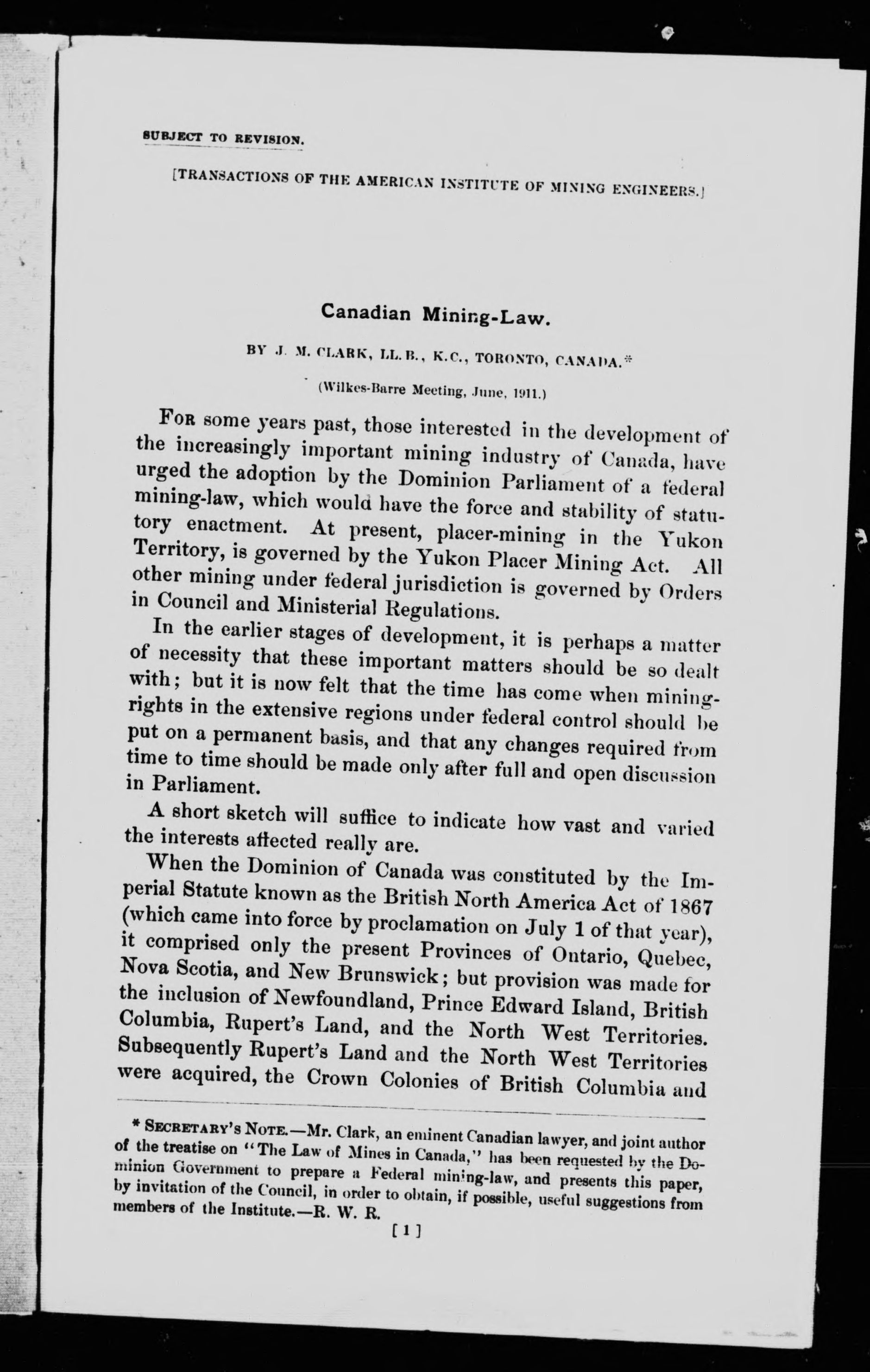 SUBJECT TO REVISION.

[TRANSACTIONS OF THE AMERICAN INSTITUTE OF MINING ENGINEERS.]

Canadian Mining-Law.

BY J. M. CLARK, LL.B., K.C., TORONTO, CANADA.*

(Wilkes-Barre Meeting, June, 1911.)

FOR some years past, those interested in the development of the increasingly important mining industry of Canada, have urged the adoption by the Dominion Parliament of a federal mining-law, which would have the force and stability of statutory enactment. At present, placer-mining in the Yukon Territory, is governed by the Yukon Placer Mining Act. All other mining under federal jurisdiction is governed by Orders in Council and Ministerial Regulations.

In the earlier stages of development, it is perhaps a matter of necessity that these important matters should be so dealt with; but it is now felt that the time has come when mining-rights in the extensive regions under federal control should be put on a permanent basis, and that any changes required from time to time should be made only after full and open discussion in Parliament.

A short sketch will suffice to indicate how vast and varied the interests affected really are.

When the Dominion of Canada was constituted by the Imperial Statute known as the British North America Act of 1867 (which came into force by proclamation on July 1 of that year), it comprised only the present Provinces of Ontario, Quebec, Nova Scotia, and New Brunswick; but provision was made for the inclusion of Newfoundland, Prince Edward Island, British Columbia, Rupert's Land, and the North West Territories. Subsequently Rupert's Land and the North West Territories were acquired, the Crown Colonies of British Columbia and

* SECRETARY'S NOTE.—Mr. Clark, an eminent Canadian lawyer, and joint author of the treatise on "The Law of Mines in Canada," has been requested by the Dominion Government to prepare a Federal mining-law, and presents this paper, by invitation of the Council, in order to obtain, if possible, useful suggestions from members of the Institute.—R. W. R.

[1]